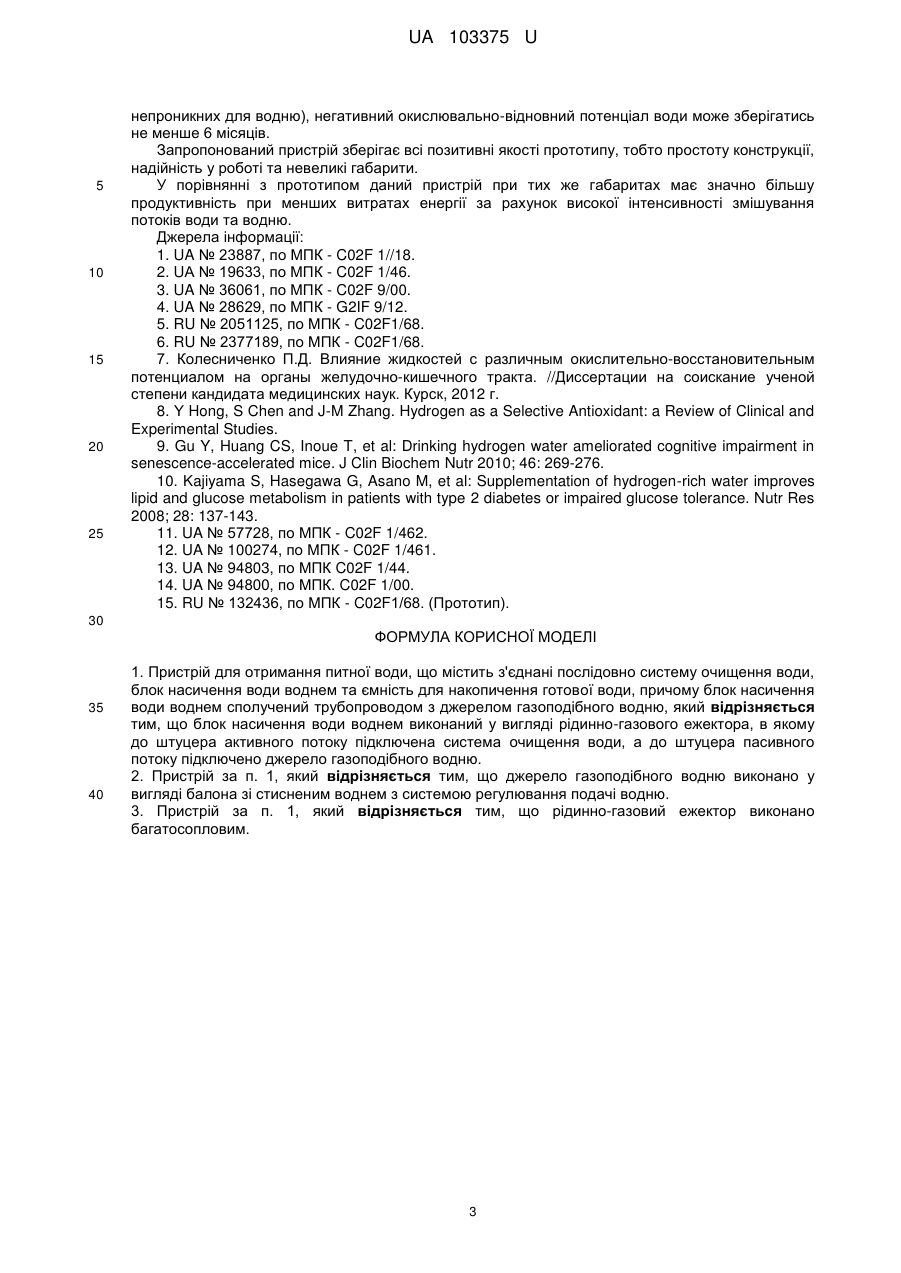 UA 103375 U

непроникних для водню), негативний окислювально-відновний потенціал води може зберігатись не менше 6 місяців.

Запропонований пристрій зберігає всі позитивні якості прототипу, тобто простоту конструкції, надійність у роботі та невеликі габарити.

5 У порівнянні з прототипом даний пристрій при тих же габаритах має значно більшу продуктивність при менших витратах енергії за рахунок високої інтенсивності змішування потоків води та водню.

Джерела інформації:

1. UA № 23887, по МПК - C02F 1//18.
10 2. UA № 19633, по МПК - C02F 1/46.
3. UA № 36061, по МПК - C02F 9/00.
4. UA № 28629, по МПК - G2IF 9/12.
5. RU № 2051125, по МПК - C02F1/68.
6. RU № 2377189, по МПК - C02F1/68.
15 7. Колесниченко П.Д. Влияние жидкостей с различным окислительно-восстановительным потенциалом на органы желудочно-кишечного тракта. //Диссертации на соискание ученой степени кандидата медицинских наук. Курск, 2012 г.
8. Y Hong, S Chen and J-M Zhang. Hydrogen as a Selective Antioxidant: a Review of Clinical and Experimental Studies.
20 9. Gu Y, Huang CS, Inoue T, et al: Drinking hydrogen water ameliorated cognitive impairment in senescence-accelerated mice. J Clin Biochem Nutr 2010; 46: 269-276.
10. Kajiyama S, Hasegawa G, Asano M, et al: Supplementation of hydrogen-rich water improves lipid and glucose metabolism in patients with type 2 diabetes or impaired glucose tolerance. Nutr Res 2008; 28: 137-143.
25 11. UA № 57728, по МПК - C02F 1/462.
12. UA № 100274, по МПК - C02F 1/461.
13. UA № 94803, по МПК C02F 1/44.
14. UA № 94800, по МПК. C02F 1/00.
15. RU № 132436, по МПК - C02F1/68. (Прототип).

30

ФОРМУЛА КОРИСНОЇ МОДЕЛІ

1. Пристрій для отримання питної води, що містить з'єднані послідовно систему очищення води, блок насичення води воднем та ємність для накопичення готової води, причому блок насичення
35 води воднем сполучений трубопроводом з джерелом газоподібного водню, який відрізняється тим, що блок насичення води воднем виконаний у вигляді рідинно-газового ежектора, в якому до штуцера активного потоку підключена система очищення води, а до штуцера пасивного потоку підключено джерело газоподібного водню.
2. Пристрій за п. 1, який відрізняється тим, що джерело газоподібного водню виконано у
40 вигляді балона зі стисненим воднем з системою регулювання подачі водню.
3. Пристрій за п. 1, який відрізняється тим, що рідинно-газовий ежектор виконано багатосопловим.

3